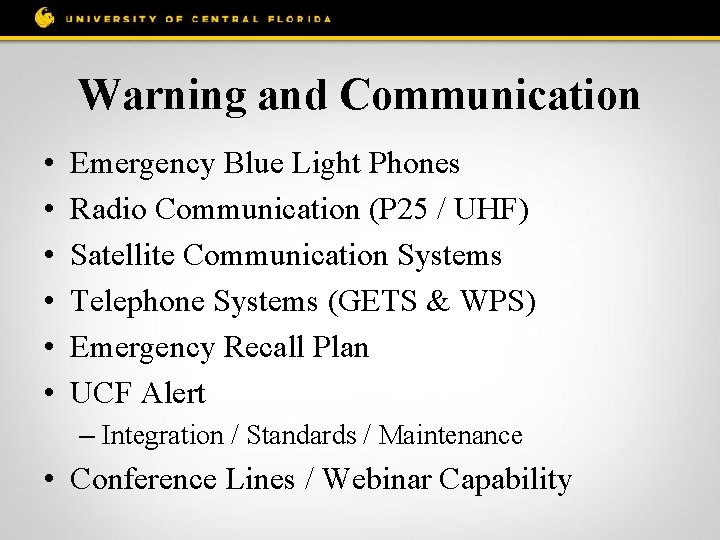 UNIVERSITY OF CENTRAL FLORIDA

Warning and Communication

• Emergency Blue Light Phones
• Radio Communication (P25 / UHF)
• Satellite Communication Systems
• Telephone Systems (GETS & WPS)
• Emergency Recall Plan
• UCF Alert
– Integration / Standards / Maintenance
• Conference Lines / Webinar Capability